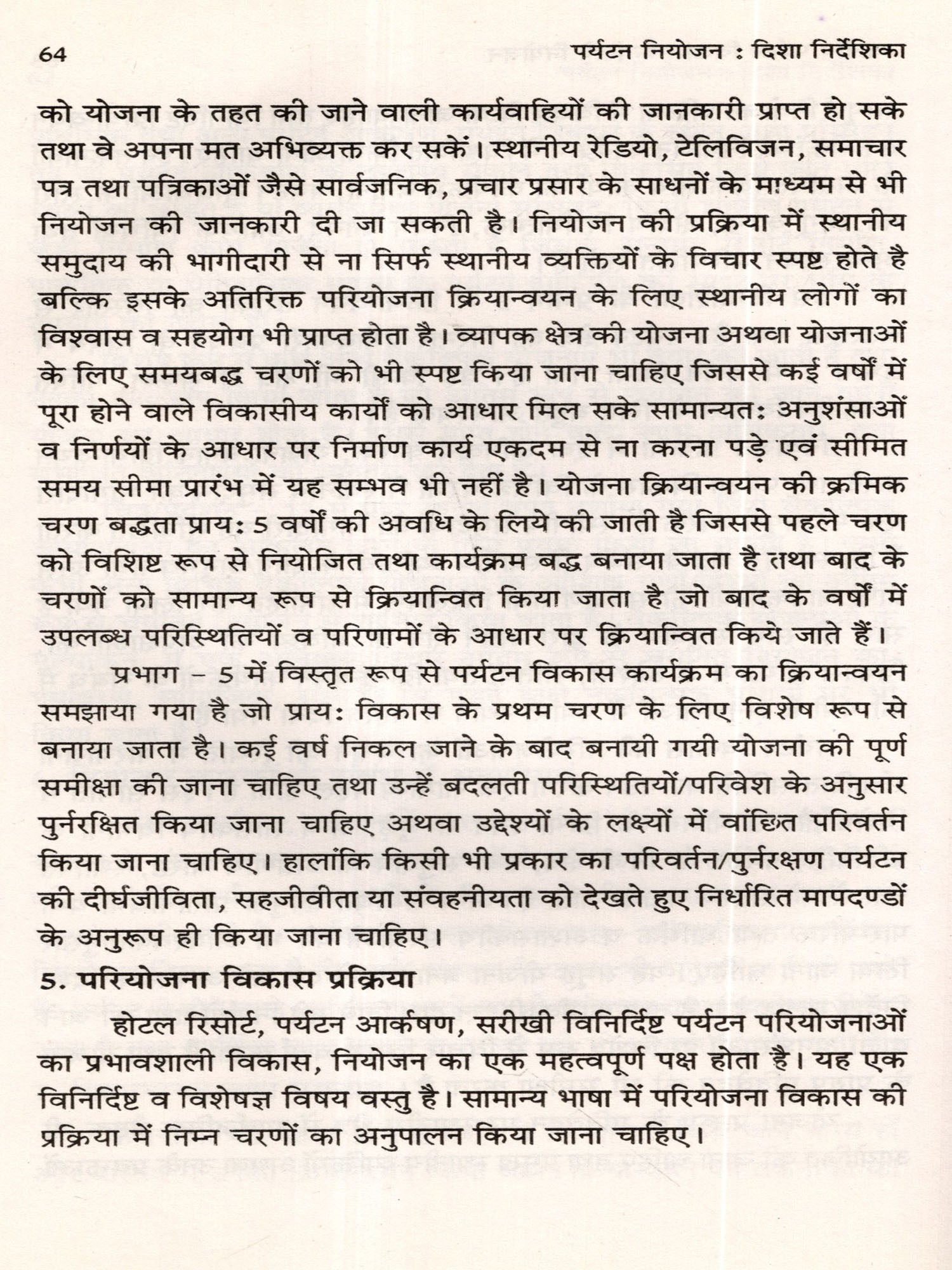 64 पर्यटन नियोजन : दिशा निर्देशिका

को योजना के तहत की जाने वाली कार्यवाहियों की जानकारी प्राप्त हो सके तथा वे अपना मत अभिव्यक्त कर सकें। स्थानीय रेडियो, टेलिविजन, समाचार पत्र तथा पत्रिकाओं जैसे सार्वजनिक, प्रचार प्रसार के साधनों के माध्यम से भी नियोजन की जानकारी दी जा सकती है। नियोजन की प्रक्रिया में स्थानीय समुदाय की भागीदारी से ना सिर्फ स्थानीय व्यक्तियों के विचार स्पष्ट होते है बल्कि इसके अतिरिक्त परियोजना क्रियान्वयन के लिए स्थानीय लोगों का विश्वास व सहयोग भी प्राप्त होता है। व्यापक क्षेत्र की योजना अथवा योजनाओं के लिए समयबद्ध चरणों को भी स्पष्ट किया जाना चाहिए जिससे कई वर्षों में पूरा होने वाले विकासीय कार्यों को आधार मिल सके सामान्यतः अनुशंसाओं व निर्णयों के आधार पर निर्माण कार्य एकदम से ना करना पड़े एवं सीमित समय सीमा प्रारंभ में यह सम्भव भी नहीं है। योजना क्रियान्वयन की क्रमिक चरण बद्धता प्रायः 5 वर्षों की अवधि के लिये की जाती है जिससे पहले चरण को विशिष्ट रूप से नियोजित तथा कार्यक्रम बद्ध बनाया जाता है तथा बाद के चरणों को सामान्य रूप से क्रियान्वित किया जाता है जो बाद के वर्षों में उपलब्ध परिस्थितियों व परिणामों के आधार पर क्रियान्वित किये जाते हैं।

प्रभाग – 5 में विस्तृत रूप से पर्यटन विकास कार्यक्रम का क्रियान्वयन समझाया गया है जो प्रायः विकास के प्रथम चरण के लिए विशेष रूप से बनाया जाता है। कई वर्ष निकल जाने के बाद बनायी गयी योजना की पूर्ण समीक्षा की जाना चाहिए तथा उन्हें बदलती परिस्थितियों/परिवेश के अनुसार पुर्नरक्षित किया जाना चाहिए अथवा उद्देश्यों के लक्ष्यों में वांछित परिवर्तन किया जाना चाहिए। हालांकि किसी भी प्रकार का परिवर्तन/पुर्नरक्षण पर्यटन की दीर्घजीविता, सहजीवीता या संवहनीयता को देखते हुए निर्धारित मापदण्डों के अनुरूप ही किया जाना चाहिए।

5. परियोजना विकास प्रक्रिया

होटल रिसोर्ट, पर्यटन आर्कषण, सरीखी विनिर्दिष्ट पर्यटन परियोजनाओं का प्रभावशाली विकास, नियोजन का एक महत्वपूर्ण पक्ष होता है। यह एक विनिर्दिष्ट व विशेषज्ञ विषय वस्तु है। सामान्य भाषा में परियोजना विकास की प्रक्रिया में निम्न चरणों का अनुपालन किया जाना चाहिए।